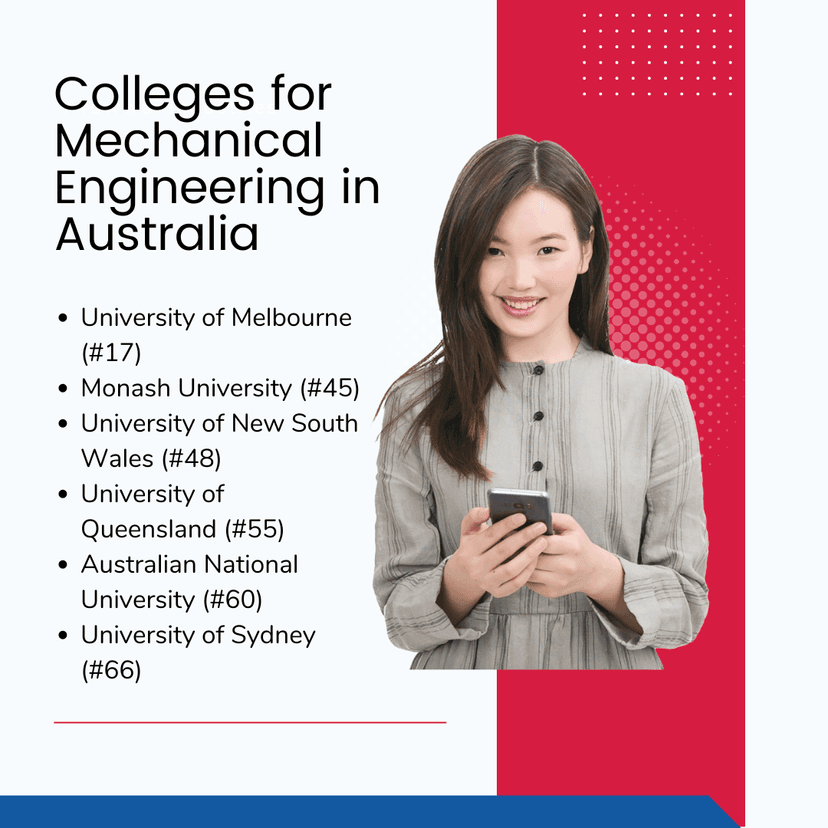 Colleges for Mechanical Engineering in Australia

• University of Melbourne (#17)
• Monash University (#45)
• University of New South Wales (#48)
• University of Queensland (#55)
• Australian National University (#60)
• University of Sydney (#66)